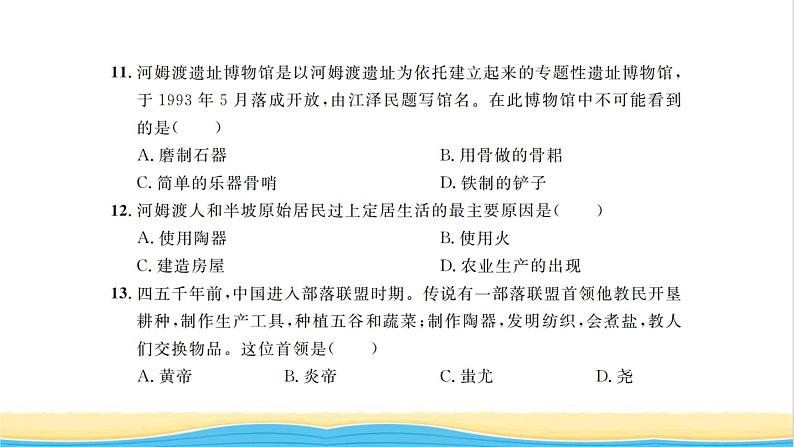 11. 河姆渡遗址博物馆是以河姆渡遗址为依托建立起来的专题性遗址博物馆，于 1993 年 5 月落成开放，由江泽民题写馆名。在此博物馆中不可能看到的是（　　）

A. 磨制石器

B. 用骨做的骨耜

C. 简单的乐器骨哨

D. 铁制的铲子

12. 河姆渡人和半坡原始居民过上定居生活的最主要原因是（　　）

A. 使用陶器

B. 使用火

C. 建造房屋

D. 农业生产的出现

13. 四五千年前，中国进入部落联盟时期。传说有一部落联盟首领他教民开垦耕种，制作生产工具，种植五谷和蔬菜；制作陶器，发明纺织，会煮盐，教人们交换物品。这位首领是（　　）

A. 黄帝

B. 炎帝

C. 蚩尤

D. 尧